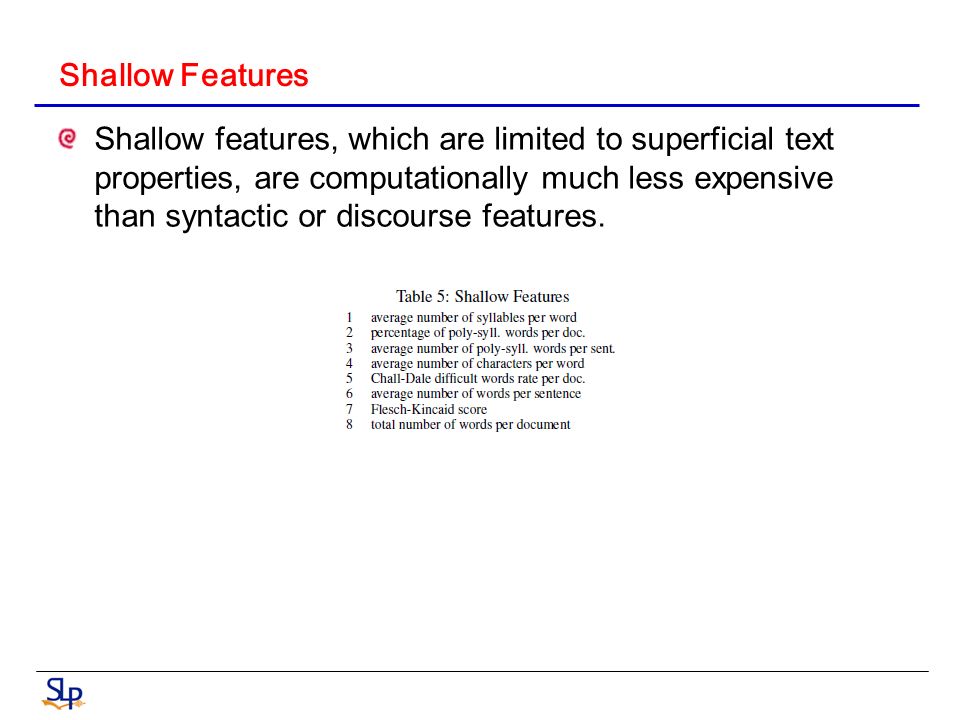 Shallow Features

Shallow features, which are limited to superficial text properties, are computationally much less expensive than syntactic or discourse features.

Table 5: Shallow Features

| | |
|---|---|
| 1 | average number of syllables per word |
| 2 | percentage of poly-syll. words per doc. |
| 3 | average number of poly-syll. words per sent. |
| 4 | average number of characters per word |
| 5 | Chall-Dale difficult words rate per doc. |
| 6 | average number of words per sentence |
| 7 | Flesch-Kincaid score |
| 8 | total number of words per document |

SLP